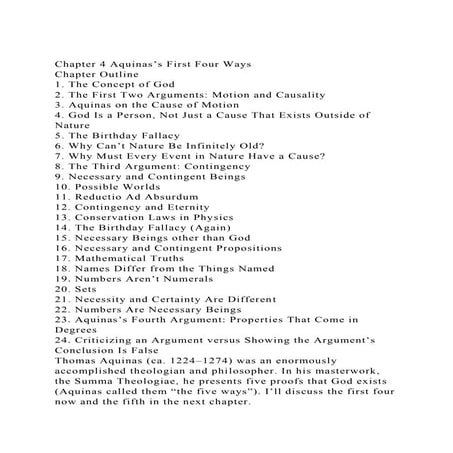 Chapter 4 Aquinas's First Four Ways
Chapter Outline
1. The Concept of God
2. The First Two Arguments: Motion and Causality
3. Aquinas on the Cause of Motion
4. God Is a Person, Not Just a Cause That Exists Outside of Nature
5. The Birthday Fallacy
6. Why Can't Nature Be Infinitely Old?
7. Why Must Every Event in Nature Have a Cause?
8. The Third Argument: Contingency
9. Necessary and Contingent Beings
10. Possible Worlds
11. Reductio Ad Absurdum
12. Contingency and Eternity
13. Conservation Laws in Physics
14. The Birthday Fallacy (Again)
15. Necessary Beings other than God
16. Necessary and Contingent Propositions
17. Mathematical Truths
18. Names Differ from the Things Named
19. Numbers Aren't Numerals
20. Sets
21. Necessity and Certainty Are Different
22. Numbers Are Necessary Beings
23. Aquinas's Fourth Argument: Properties That Come in Degrees
24. Criticizing an Argument versus Showing the Argument's Conclusion Is False
Thomas Aquinas (ca. 1224–1274) was an enormously accomplished theologian and philosopher. In his masterwork, the Summa Theologiae, he presents five proofs that God exists (Aquinas called them "the five ways"). I'll discuss the first four now and the fifth in the next chapter.